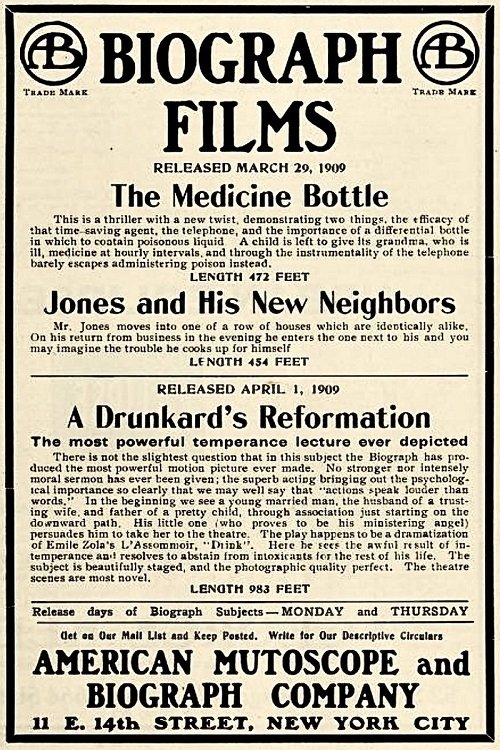 AB
TRADE MARK

BIOGRAPH FILMS

AB
TRADE MARK

RELEASED MARCH 29, 1909

The Medicine Bottle

This is a thriller with a new twist, demonstrating two things, the efficacy of that time-saving agent, the telephone, and the importance of a differential bottle in which to contain poisonous liquid A child is left to give its grandma, who is ill, medicine at hourly intervals, and through the instrumentality of the telephone barely escapes administering poison instead.

LENGTH 472 FEET

Jones and His New Neighbors

Mr. Jones moves into one of a row of houses which are identically alike. On his return from business in the evening he enters the one next to his and you may imagine the trouble he cooks up for himself

LENGTH 454 FEET

RELEASED APRIL 1, 1909

A Drunkard's Reformation

The most powerful temperance lecture ever depicted

There is not the slightest question that in this subject the Biograph has produced the most powerful motion picture ever made. No stronger nor intensely moral sermon has ever been given; the superb acting bringing out the psychological importance so clearly that we may well say that "actions speak louder than words." In the beginning we see a young married man, the husband of a trusting wife, and father of a pretty child, through association just starting on the downward path. His little one (who proves to be his ministering angel) persuades him to take her to the theatre. The play happens to be a dramatization of Emile Zola's L'Assommoir, "Drink". Here he sees the awful result of intemperance and resolves to abstain from intoxicants for the rest of his life. The subject is beautifully staged, and the photographic quality perfect. The theatre scenes are most novel.

LENGTH 983 FEET

Release days of Biograph Subjects—MONDAY and THURSDAY

Get on Our Mail List and Keep Posted. Write for Our Descriptive Circulars

AMERICAN MUTOSCOPE and BIOGRAPH COMPANY

11 E. 14th STREET, NEW YORK CITY